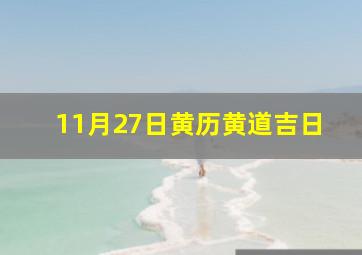 11月27日黄历黄道吉日